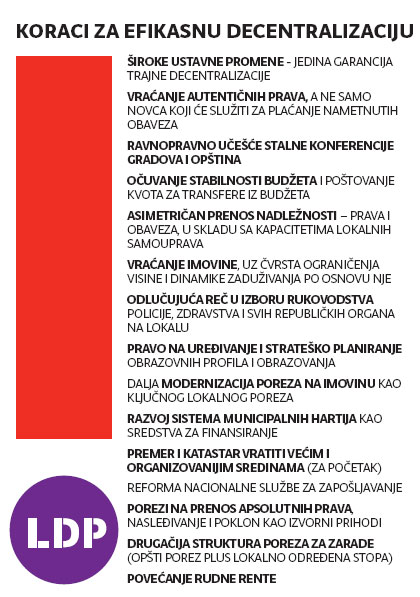 KORACI ZA EFIKASNU DECENTRALIZACIJU

ŠIROKE USTAVNE PROMENE - JEDINA GARANCIJA TRAJNE DECENTRALIZACIJE

VRAĆANJE AUTENTIČNIH PRAVA, A NE SAMO NOVCA KOJI ĆE SLUŽITI ZA PLAĆANJE NAMETNUTIH OBAVEZA

RAVNOPRAVNO UČEŠĆE STALNE KONFERENCIJE GRADOVA I OPŠTINA

OČUVANJE STABILNOSTI BUDŽETA I POŠTOVANJE KVOTA ZA TRANSFERE IZ BUDŽETA

ASIMETRIČAN PRENOS NADLEŽNOSTI – PRAVA I OBAVEZA, U SKLADU SA KAPACITETIMA LOKALNIH SAMOUPRAVA

VRAĆANJE IMOVINE, UZ ČVRSTA OGRANIČENJA VISINE I DINAMIKE ZADUŽIVANJA PO OSNOVU NJE

ODLUČUJUĆA REČ U IZBORU RUKOVODSTVA POLICIJE, ZDRAVSTVA I SVIH REPUBLIČKIH ORGANA NA LOKALU

PRAVO NA UREĐIVANJE I STRATEŠKO PLANIRANJE OBRAZOVNIH PROFILA I OBRAZOVANJA

DALJA MODERNIZACIJA POREZA NA IMOVINU KAO KLJUČNOG LOKALNOG POREZA

RAZVOJ SISTEMA MUNICIPALNIH HARTIJA KAO SREDSTVA ZA FINANSIRANJE

PREMER I KATASTAR VRATITI VEĆIM I ORGANIZOVANIJIM SREDINAMA (ZA POČETAK)

REFORMA NACIONALNE SLUŽBE ZA ZAPOŠLJAVANJE

POREZI NA PRENOS APSOLUTNIH PRAVA, NASLEĐIVANJE I POKLON KAO IZVORNI PRIHODI

DRUGAČIJA STRUKTURA POREZA ZA ZARADE (OPŠTI POREZ PLUS LOKALNO ODREĐENA STOPA)

POVEĆANJE RUDNE RENTE

LDP